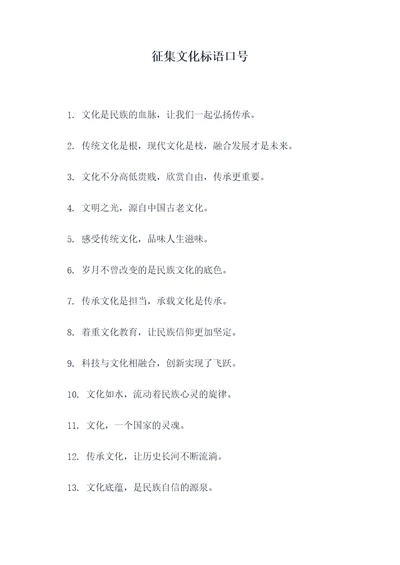 征集文化标语口号

1. 文化是民族的血脉，让我们一起弘扬传承。

2. 传统文化是根，现代文化是枝，融合发展才是未来。

3. 文化不分高低贵贱，欣赏自由，传承更重要。

4. 文明之光，源自中国古老文化。

5. 感受传统文化，品味人生滋味。

6. 岁月不曾改变的是民族文化的底色。

7. 传承文化是担当，承载文化是传承。

8. 着重文化教育，让民族信仰更加坚定。

9. 科技与文化相融合，创新实现了飞跃。

10. 文化如水，流动着民族心灵的旋律。

11. 文化，一个国家的灵魂。

12. 传承文化，让历史长河不断流淌。

13. 文化底蕴，是民族自信的源泉。